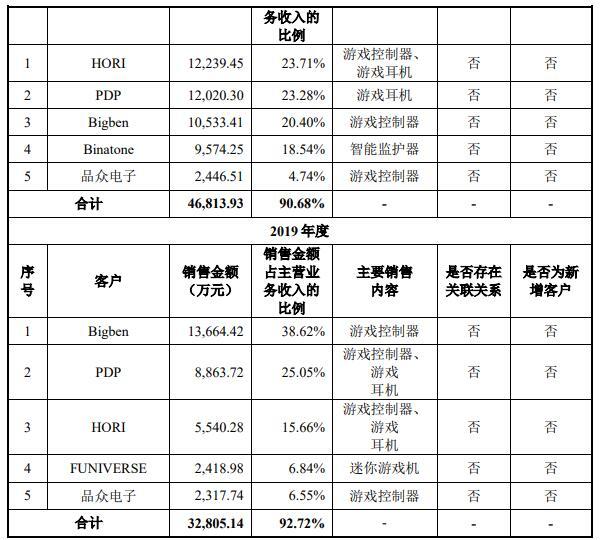 |  |  |  | 务收入的比例 |  |  |  |
|---|---|---|---|---|---|---|
| 1 | HORI | 12,239.45 | 23.71% | 游戏控制器、游戏耳机 | 否 | 否 |
| 2 | PDP | 12,020.30 | 23.28% | 游戏耳机 | 否 | 否 |
| 3 | Bigben | 10,533.41 | 20.40% | 游戏控制器 | 否 | 否 |
| 4 | Binatone | 9,574.25 | 18.54% | 智能监护器 | 否 | 否 |
| 5 | 品众电子 | 2,446.51 | 4.74% | 游戏控制器 | 否 | 否 |
| 合计 |  | 46,813.93 | 90.68% | - | - | - |
| 2019 年度 |  |  |  |  |  |  |
| 序号 | 客户 | 销售金额（万元） | 销售金额占主营业务收入的比例 | 主要销售内容 | 是否存在关联关系 | 是否为新增客户 |
| 1 | Bigben | 13,664.42 | 38.62% | 游戏控制器 | 否 | 否 |
| 2 | PDP | 8,863.72 | 25.05% | 游戏控制器、游戏耳机 | 否 | 否 |
| 3 | HORI | 5,540.28 | 15.66% | 游戏控制器、游戏耳机 | 否 | 否 |
| 4 | FUNIVERSE | 2,418.98 | 6.84% | 迷你游戏机 | 否 | 否 |
| 5 | 品众电子 | 2,317.74 | 6.55% | 游戏控制器 | 否 | 否 |
| 合计 |  | 32,805.14 | 92.72% | - | - | - |